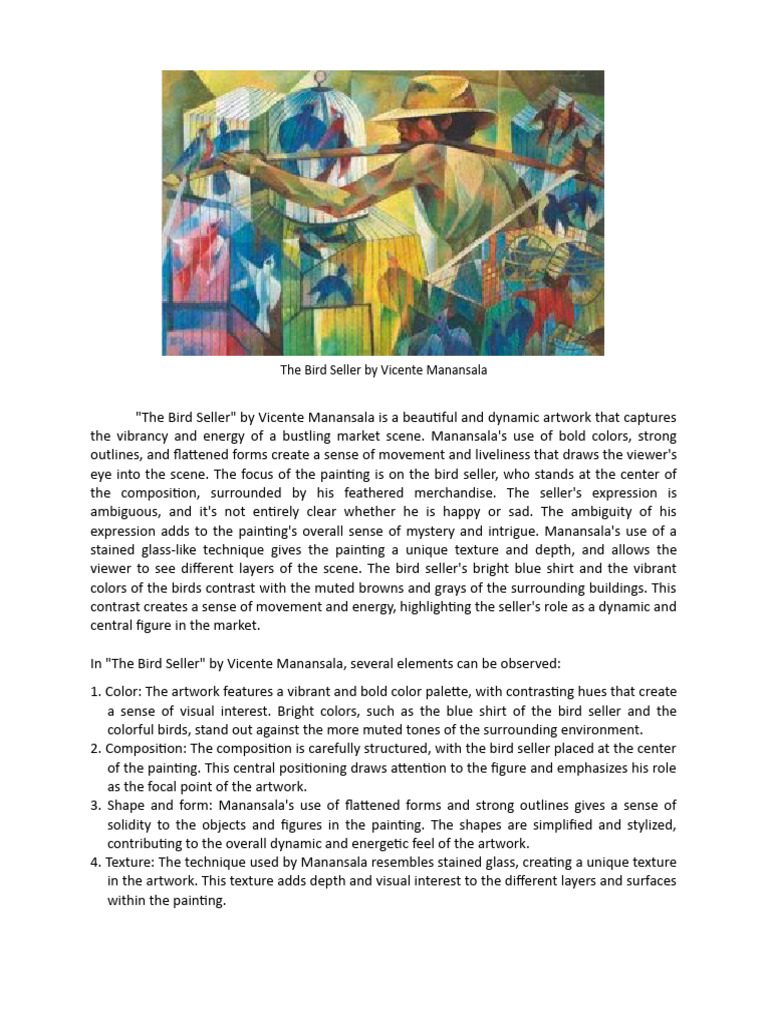 The Bird Seller by Vicente Manansala

"The Bird Seller" by Vicente Manansala is a beautiful and dynamic artwork that captures the vibrancy and energy of a bustling market scene. Manansala's use of bold colors, strong outlines, and flattened forms create a sense of movement and liveliness that draws the viewer's eye into the scene. The focus of the painting is on the bird seller, who stands at the center of the composition, surrounded by his feathered merchandise. The seller's expression is ambiguous, and it's not entirely clear whether he is happy or sad. The ambiguity of his expression adds to the painting's overall sense of mystery and intrigue. Manansala's use of a stained glass-like technique gives the painting a unique texture and depth, and allows the viewer to see different layers of the scene. The bird seller's bright blue shirt and the vibrant colors of the birds contrast with the muted browns and grays of the surrounding buildings. This contrast creates a sense of movement and energy, highlighting the seller's role as a dynamic and central figure in the market.

In "The Bird Seller" by Vicente Manansala, several elements can be observed:

1. Color: The artwork features a vibrant and bold color palette, with contrasting hues that create a sense of visual interest. Bright colors, such as the blue shirt of the bird seller and the colorful birds, stand out against the more muted tones of the surrounding environment.
2. Composition: The composition is carefully structured, with the bird seller placed at the center of the painting. This central positioning draws attention to the figure and emphasizes his role as the focal point of the artwork.
3. Shape and form: Manansala's use of flattened forms and strong outlines gives a sense of solidity to the objects and figures in the painting. The shapes are simplified and stylized, contributing to the overall dynamic and energetic feel of the artwork.
4. Texture: The technique used by Manansala resembles stained glass, creating a unique texture in the artwork. This texture adds depth and visual interest to the different layers and surfaces within the painting.